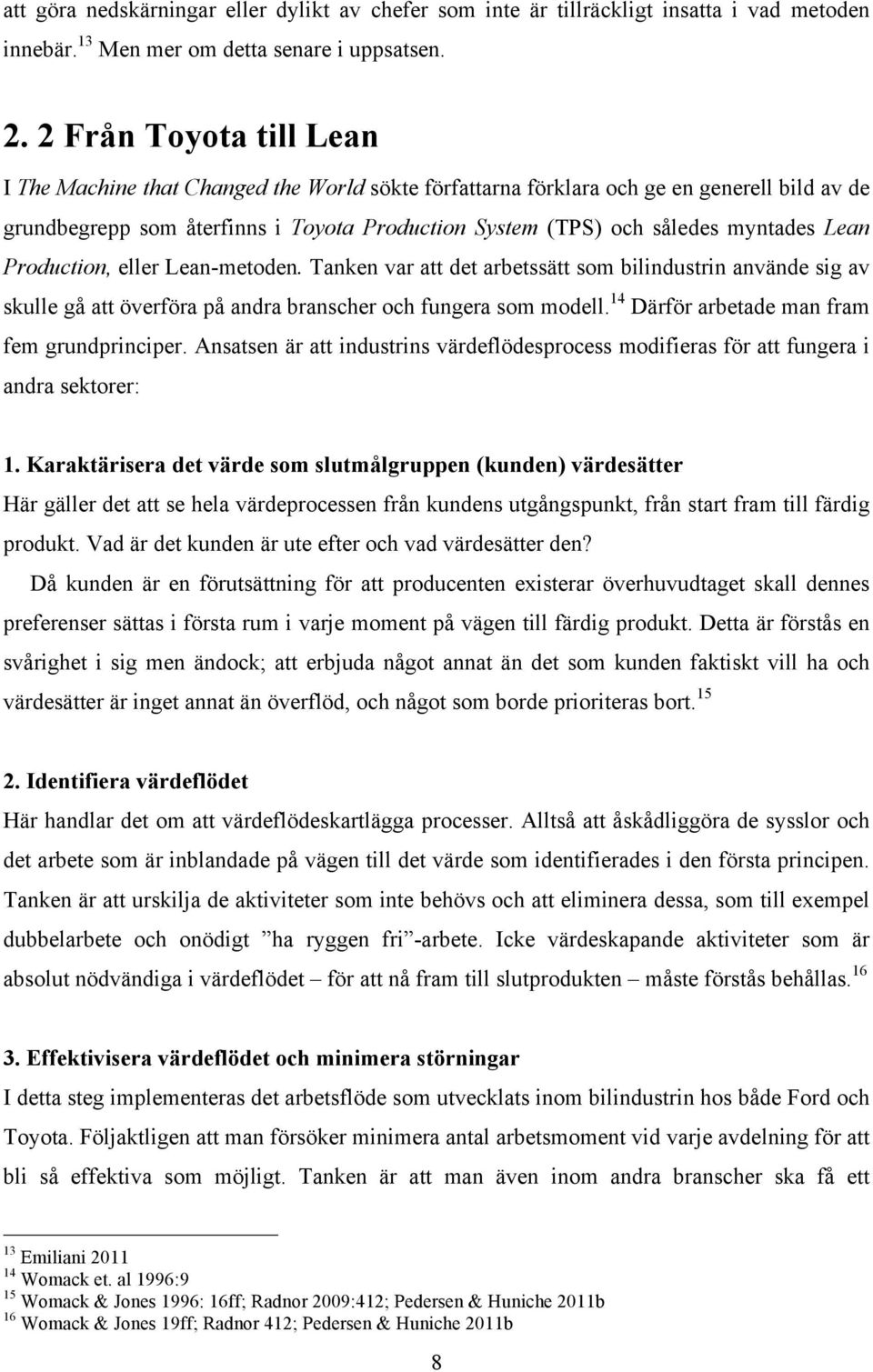 att göra nedskärningar eller dylikt av chefer som inte är tillräckligt insatta i vad metoden innebär.$^{13}$ Men mer om detta senare i uppsatsen.

2. 2 Från Toyota till Lean

I The Machine that Changed the World sökte författarna förklara och ge en generell bild av de grundbegrepp som återfinns i Toyota Production System (TPS) och således myntades Lean Production, eller Lean-metoden. Tanken var att det arbetssätt som bilindustrin använde sig av skulle gå att överföra på andra branscher och fungera som modell.$^{14}$ Därför arbetade man fram fem grundprinciper. Ansatsen är att industrins värdeflödesprocess modifieras för att fungera i andra sektorer:

1. Karaktärisera det värde som slutmålgruppen (kunden) värdesätter

Här gäller det att se hela värdeprocessen från kundens utgångspunkt, från start fram till färdig produkt. Vad är det kunden är ute efter och vad värdesätter den?

Då kunden är en förutsättning för att producenten existerar överhuvudtaget skall dennes preferenser sättas i första rum i varje moment på vägen till färdig produkt. Detta är förstås en svårighet i sig men ändock; att erbjuda något annat än det som kunden faktiskt vill ha och värdesätter är inget annat än överflöd, och något som borde prioriteras bort.$^{15}$

2. Identifiera värdeflödet

Här handlar det om att värdeflödeskartlägga processer. Alltså att åskådliggöra de sysslor och det arbete som är inblandade på vägen till det värde som identifierades i den första principen. Tanken är att urskilja de aktiviteter som inte behövs och att eliminera dessa, som till exempel dubbelarbete och onödigt ”ha ryggen fri”-arbete. Icke värdeskapande aktiviteter som är absolut nödvändiga i värdeflödet – för att nå fram till slutprodukten – måste förstås behållas.$^{16}$

3. Effektivisera värdeflödet och minimera störningar

I detta steg implementeras det arbetsflöde som utvecklats inom bilindustrin hos både Ford och Toyota. Följaktligen att man försöker minimera antal arbetsmoment vid varje avdelning för att bli så effektiva som möjligt. Tanken är att man även inom andra branscher ska få ett

$^{13}$ Emiliani 2011
$^{14}$ Womack et. al 1996:9
$^{15}$ Womack & Jones 1996: 16ff; Radnor 2009:412; Pedersen & Huniche 2011b
$^{16}$ Womack & Jones 19ff; Radnor 412; Pedersen & Huniche 2011b

8